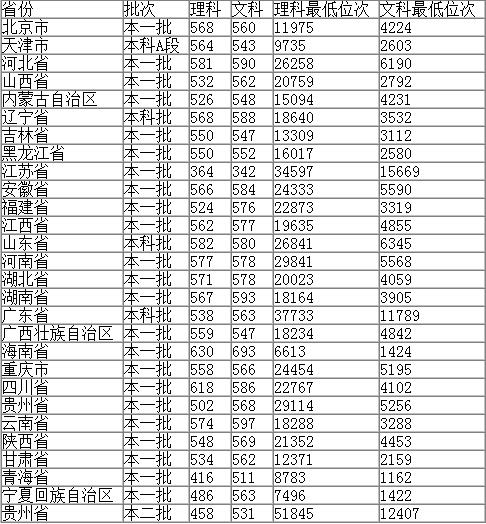 | 省份 | 批次 | 理科 | 文科 | 理科最低位次 | 文科最低位次 |
|---|---|---|---|---|---|
| 北京市 | 本一批 | 568 | 560 | 11975 | 4224 |
| 天津市 | 本科A段 | 564 | 543 | 9735 | 2603 |
| 河北省 | 本一批 | 581 | 590 | 26258 | 6190 |
| 山西省 | 本一批 | 532 | 562 | 20759 | 2792 |
| 内蒙古自治区 | 本一批 | 526 | 548 | 15094 | 4231 |
| 辽宁省 | 本科批 | 568 | 588 | 18640 | 3532 |
| 吉林省 | 本一批 | 550 | 547 | 13309 | 3112 |
| 黑龙江省 | 本一批 | 550 | 552 | 16017 | 2580 |
| 江苏省 | 本一批 | 364 | 342 | 34597 | 15669 |
| 安徽省 | 本一批 | 566 | 584 | 24333 | 5590 |
| 福建省 | 本一批 | 524 | 576 | 22873 | 3319 |
| 江西省 | 本一批 | 562 | 577 | 19635 | 4855 |
| 山东省 | 本科批 | 582 | 580 | 26841 | 6345 |
| 河南省 | 本一批 | 577 | 578 | 29841 | 5568 |
| 湖北省 | 本一批 | 571 | 578 | 20023 | 4059 |
| 湖南省 | 本一批 | 567 | 593 | 18164 | 3905 |
| 广东省 | 本科批 | 538 | 563 | 37733 | 11789 |
| 广西壮族自治区 | 本一批 | 559 | 547 | 18234 | 4842 |
| 海南省 | 本一批 | 630 | 693 | 6613 | 1424 |
| 重庆市 | 本一批 | 558 | 566 | 24454 | 5195 |
| 四川省 | 本一批 | 618 | 586 | 22767 | 4102 |
| 贵州省 | 本一批 | 502 | 568 | 29114 | 5256 |
| 云南省 | 本一批 | 574 | 597 | 18288 | 3288 |
| 陕西省 | 本一批 | 548 | 569 | 21352 | 4453 |
| 甘肃省 | 本一批 | 534 | 562 | 12371 | 2159 |
| 青海省 | 本一批 | 416 | 511 | 8783 | 1162 |
| 宁夏回族自治区 | 本一批 | 486 | 563 | 7496 | 1422 |
| 贵州省 | 本二批 | 458 | 531 | 51845 | 12407 |